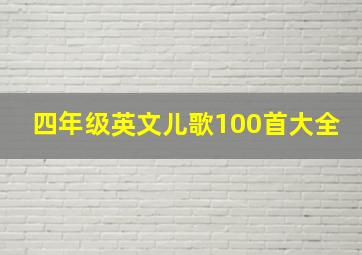 四年级英文儿歌100首大全